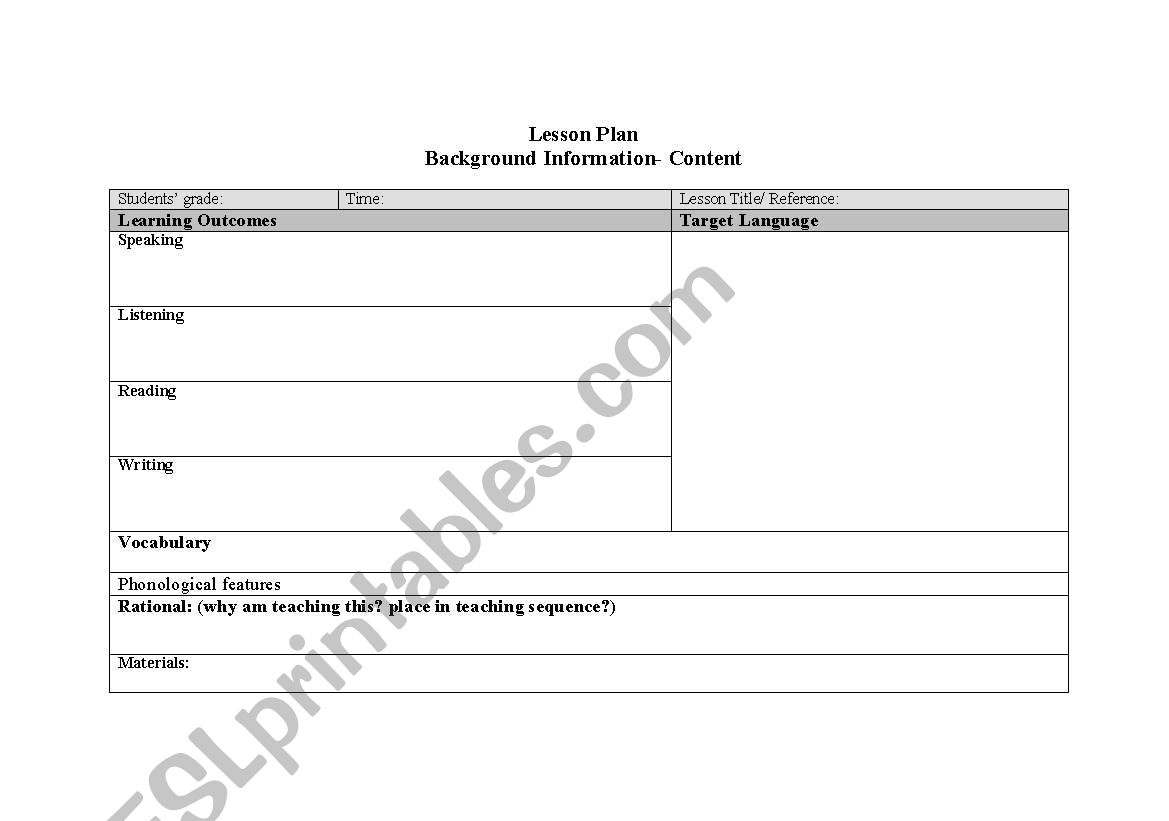 Lesson Plan
Background Information- Content

| Students' grade: | Time: | Lesson Title/ Reference: |
|---|---|---|
| **Learning Outcomes** | | **Target Language** |
| Speaking | | |
| Listening | | |
| Reading | | |
| Writing | | |
| **Vocabulary** | | |
| Phonological features | | |
| **Rational: (why am teaching this? place in teaching sequence?)** | | |
| Materials: | | |

ESLprintables.com